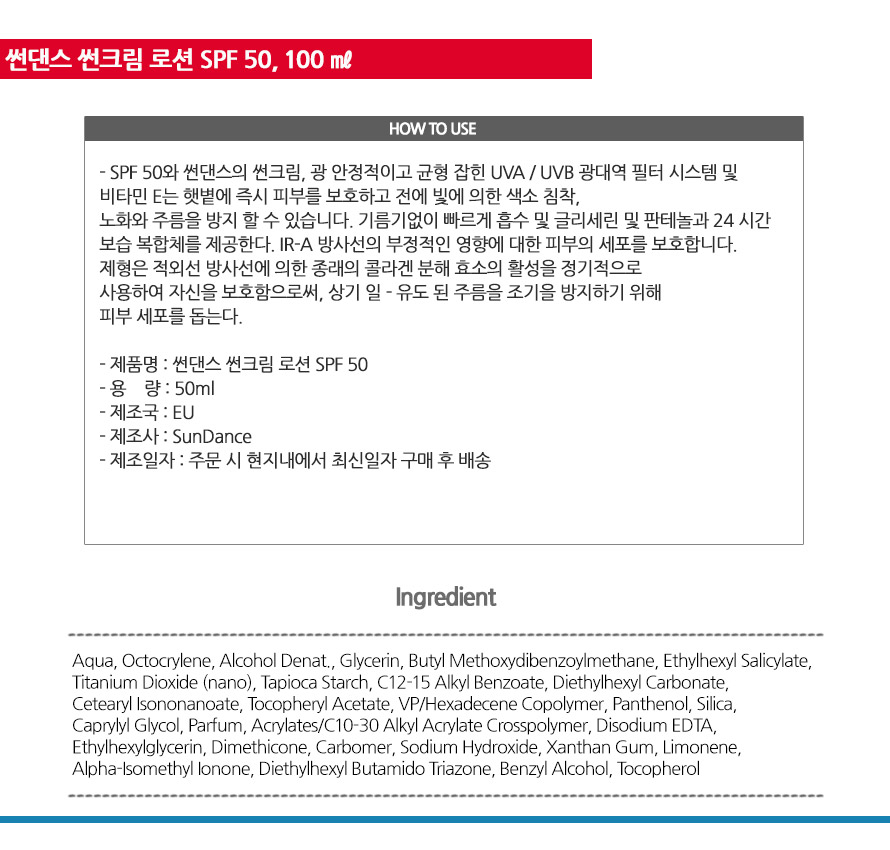 썬댄스 썬크림 로션 SPF 50, 100 ㎖

HOW TO USE

- SPF 50와 썬댄스의 썬크림, 광 안정적이고 균형 잡힌 UVA / UVB 광대역 필터 시스템 및 비타민 E는 햇볕에 즉시 피부를 보호하고 전에 빛에 의한 색소 침착, 노화와 주름을 방지 할 수 있습니다. 기름기없이 빠르게 흡수 및 글리세린 및 판테놀과 24 시간 보습 복합체를 제공한다. IR-A 방사선의 부정적인 영향에 대한 피부의 세포를 보호합니다. 제형은 적외선 방사선에 의한 종래의 콜라겐 분해 효소의 활성을 정기적으로 사용하여 자신을 보호함으로써, 상기 일 - 유도 된 주름을 조기을 방지하기 위해 피부 세포를 돕는다.

- 제품명 : 썬댄스 썬크림 로션 SPF 50
- 용 량 : 50ml
- 제조국 : EU
- 제조사 : SunDance
- 제조일자 : 주문 시 현지내에서 최신일자 구매 후 배송

Ingredient

Aqua, Octocrylene, Alcohol Denat., Glycerin, Butyl Methoxydibenzoylmethane, Ethylhexyl Salicylate, Titanium Dioxide (nano), Tapioca Starch, C12-15 Alkyl Benzoate, Diethylhexyl Carbonate, Cetearyl Isononanoate, Tocopheryl Acetate, VP/Hexadecene Copolymer, Panthenol, Silica, Caprylyl Glycol, Parfum, Acrylates/C10-30 Alkyl Acrylate Crosspolymer, Disodium EDTA, Ethylhexylglycerin, Dimethicone, Carbomer, Sodium Hydroxide, Xanthan Gum, Limonene, Alpha-Isomethyl Ionone, Diethylhexyl Butamido Triazone, Benzyl Alcohol, Tocopherol